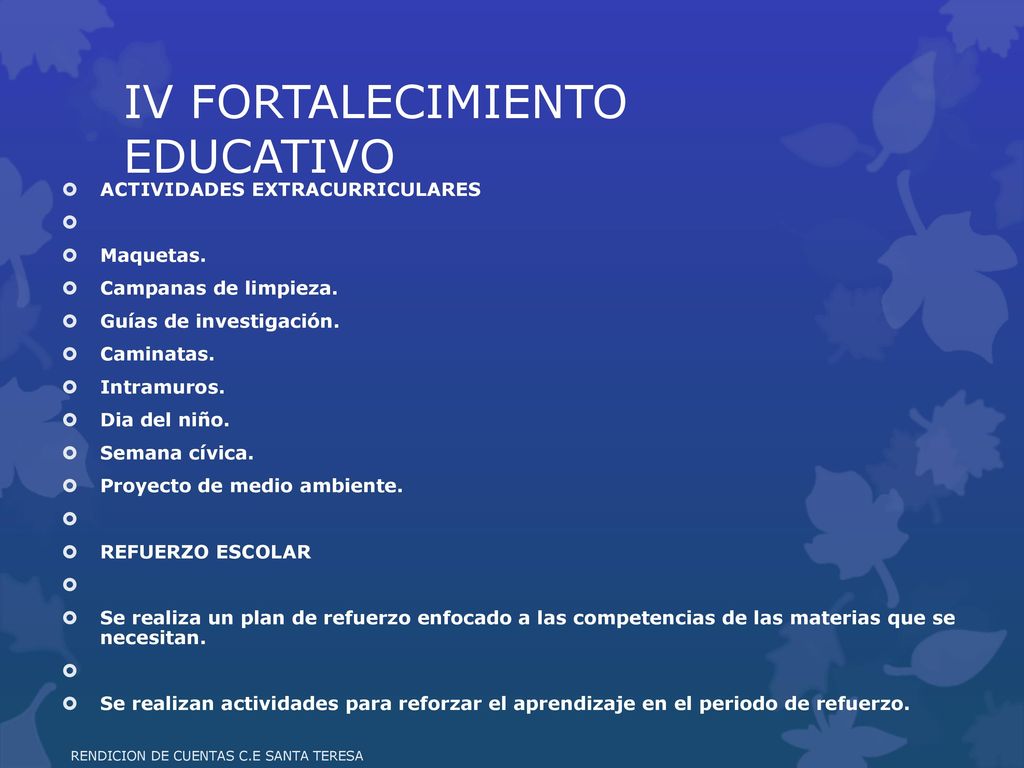 IV FORTALECIMIENTO EDUCATIVO

ACTIVIDADES EXTRACURRICULARES

Maquetas.
Campanas de limpieza.
Guías de investigación.
Caminatas.
Intramuros.
Dia del niño.
Semana cívica.
Proyecto de medio ambiente.

REFUERZO ESCOLAR

Se realiza un plan de refuerzo enfocado a las competencias de las materias que se necesitan.

Se realizan actividades para reforzar el aprendizaje en el periodo de refuerzo.

RENDICION DE CUENTAS C.E SANTA TERESA